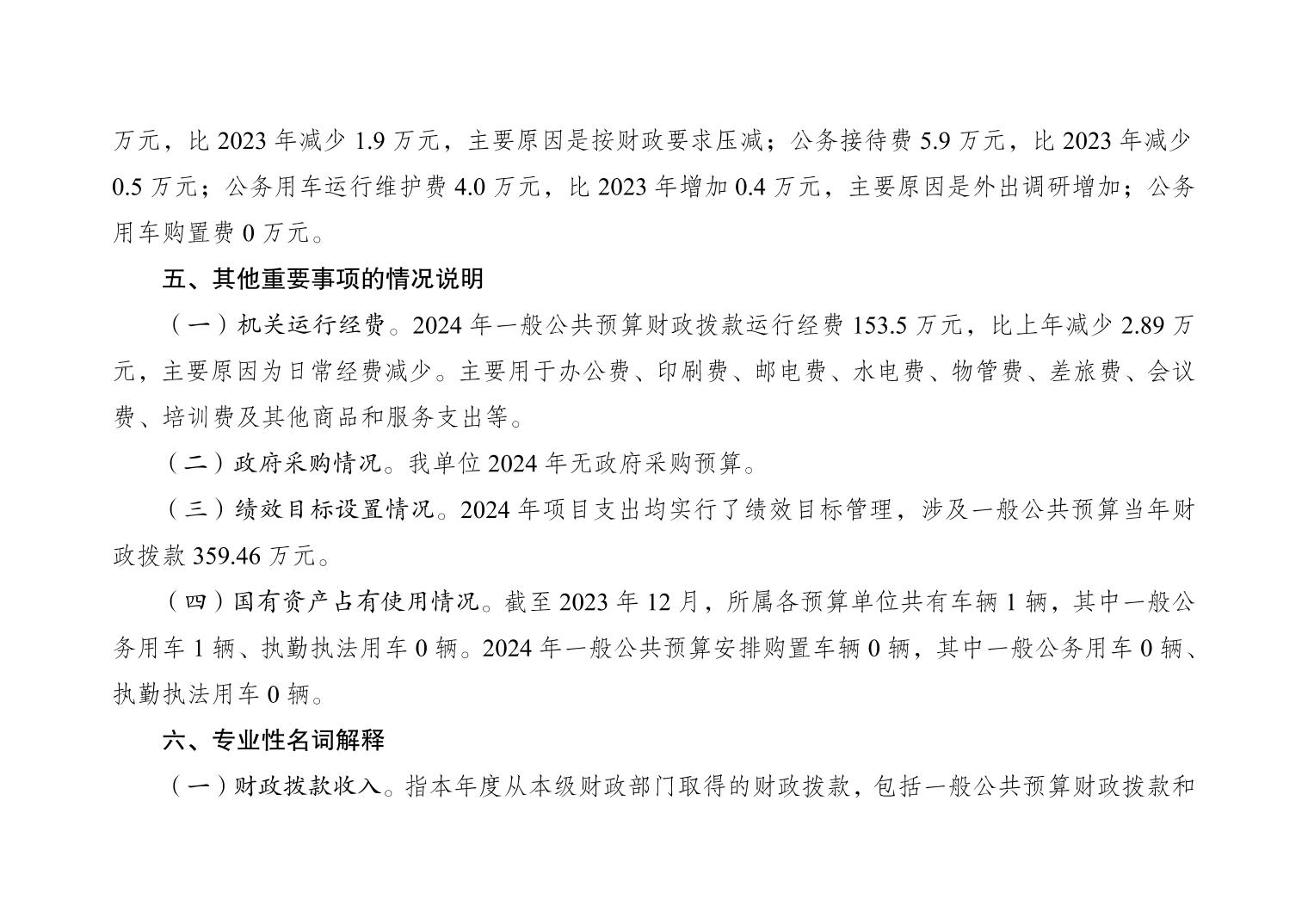 万元，比 2023 年减少 1.9 万元，主要原因是按财政要求压减；公务接待费 5.9 万元，比 2023 年减少 0.5 万元；公务用车运行维护费 4.0 万元，比 2023 年增加 0.4 万元，主要原因是外出调研增加；公务用车购置费 0 万元。

五、其他重要事项的情况说明

（一）机关运行经费。2024 年一般公共预算财政拨款运行经费 153.5 万元，比上年减少 2.89 万元，主要原因为日常经费减少。主要用于办公费、印刷费、邮电费、水电费、物管费、差旅费、会议费、培训费及其他商品和服务支出等。

（二）政府采购情况。我单位 2024 年无政府采购预算。

（三）绩效目标设置情况。2024 年项目支出均实行了绩效目标管理，涉及一般公共预算当年财政拨款 359.46 万元。

（四）国有资产占有使用情况。截至 2023 年 12 月，所属各预算单位共有车辆 1 辆，其中一般公务用车 1 辆、执勤执法用车 0 辆。2024 年一般公共预算安排购置车辆 0 辆，其中一般公务用车 0 辆、执勤执法用车 0 辆。

六、专业性名词解释

（一）财政拨款收入。指本年度从本级财政部门取得的财政拨款，包括一般公共预算财政拨款和